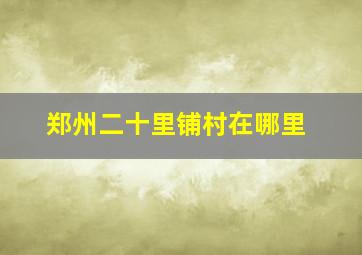 郑州二十里铺村在哪里